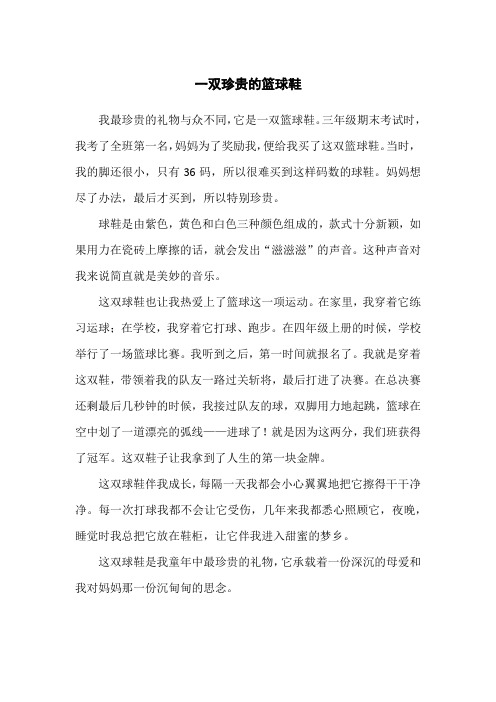 一双珍贵的篮球鞋

我最珍贵的礼物与众不同，它是一双篮球鞋。三年级期末考试时，我考了全班第一名，妈妈为了奖励我，便给我买了这双篮球鞋。当时，我的脚还很小，只有 36 码，所以很难买到这样码数的球鞋。妈妈想尽了办法，最后才买到，所以特别珍贵。

球鞋是由紫色，黄色和白色三种颜色组成的，款式十分新颖，如果用力在瓷砖上摩擦的话，就会发出“滋滋滋”的声音。这种声音对我来说简直就是美妙的音乐。

这双球鞋也让我热爱上了篮球这一项运动。在家里，我穿着它练习运球；在学校，我穿着它打球、跑步。在四年级上册的时候，学校举行了一场篮球比赛。我听到之后，第一时间就报名了。我就是穿着这双鞋，带领着我的队友一路过关斩将，最后打进了决赛。在总决赛还剩最后几秒钟的时候，我接过队友的球，双脚用力地起跳，篮球在空中划了一道漂亮的弧线——进球了！就是因为这两分，我们班获得了冠军。这双鞋子让我拿到了人生的第一块金牌。

这双球鞋伴我成长，每隔一天我都会小心翼翼地把它擦得干干净净。每一次打球我都不会让它受伤，几年来我都悉心照顾它，夜晚，睡觉时我总把它放在鞋柜，让它伴我进入甜蜜的梦乡。

这双球鞋是我童年中最珍贵的礼物，它承载着一份深沉的母爱和我对妈妈那一份沉甸甸的思念。